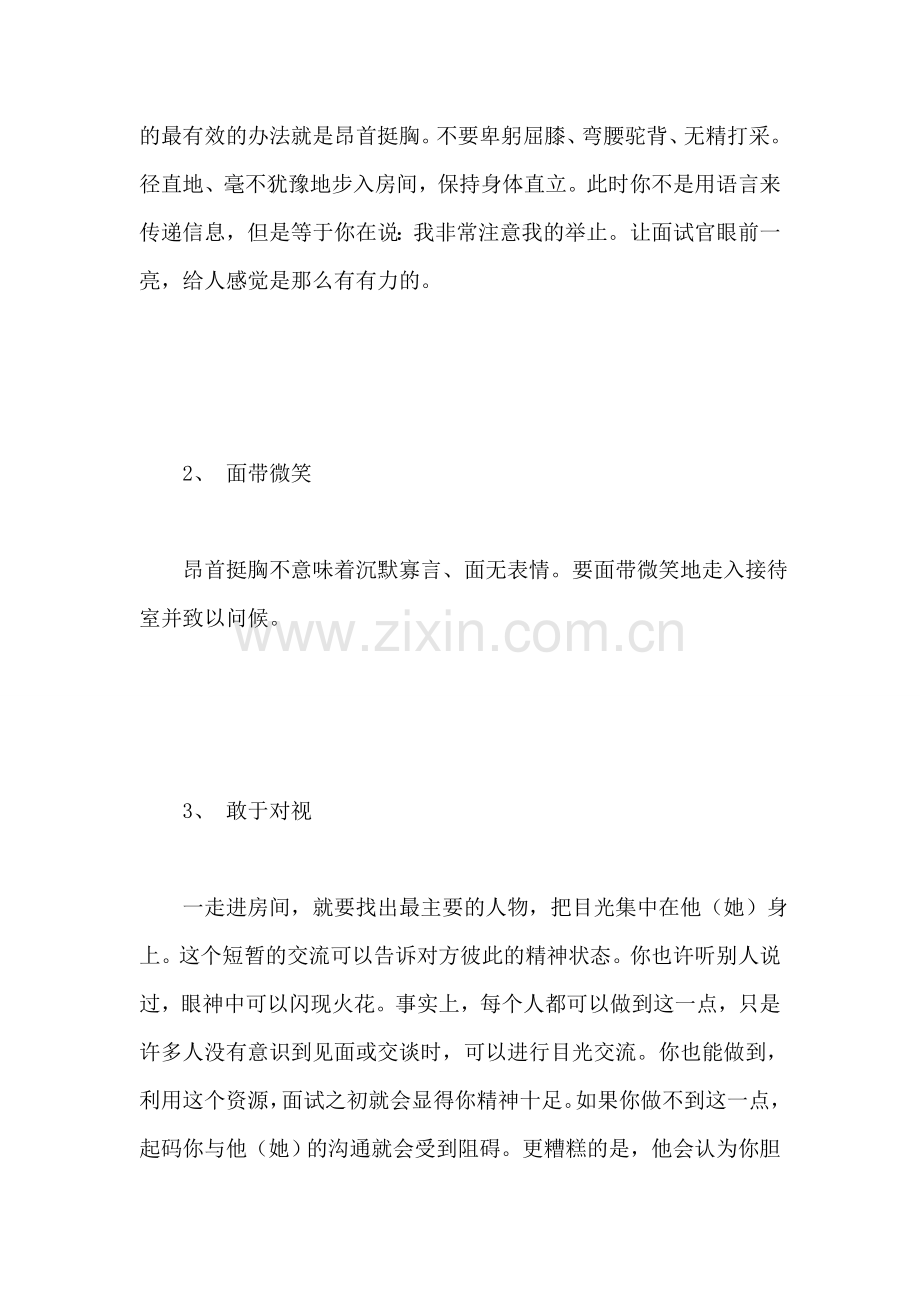 的最有效的办法就是昂首挺胸。不要卑躬屈膝、弯腰驼背、无精打采。径直地、毫不犹豫地步入房间，保持身体直立。此时你不是用语言来传递信息，但是等于你在说：我非常注意我的举止。让面试官眼前一亮，给人感觉是那么有有力的。

2、 面带微笑

昂首挺胸不意味着沉默寡言、面无表情。要面带微笑地走入接待室并致以问候。

3、 敢于对视

一走进房间，就要找出最主要的人物，把目光集中在他（她）身上。这个短暂的交流可以告诉对方彼此的精神状态。你也许听别人说过，眼神中可以闪现火花。事实上，每个人都可以做到这一点，只是许多人没有意识到见面或交谈时，可以进行目光交流。你也能做到，利用这个资源，面试之初就会显得你精神十足。如果你做不到这一点，起码你与他（她）的沟通就会受到阻碍。更糟糕的是，他会认为你胆

www.zixin.com.cn